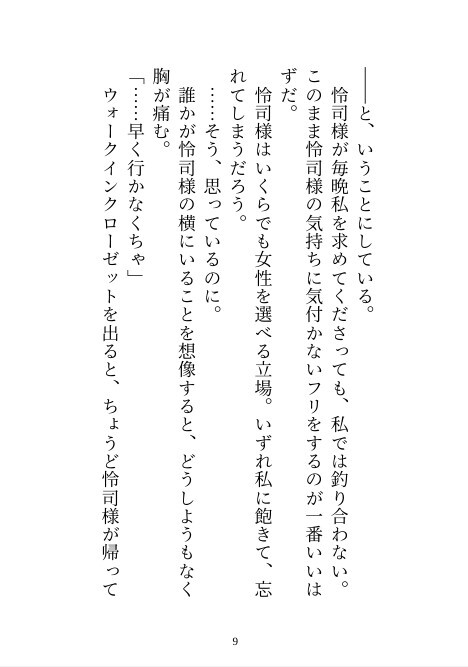 ――と、いうことにしている。

怜司様が毎晩私を求めてくださっても、私では釣り合わない。このまま怜司様の気持ちに気付かないフリをするのが一番いいはずだ。

怜司様はいくらでも女性を選べる立場。いずれ私に飽きて、忘れてしまうだろう。

……そう、思っているのに。

誰かが怜司様の横にいることを想像すると、どうしようもなく胸が痛む。

「……早く行かなくちゃ」

ウォークインクローゼットを出ると、ちょうど怜司様が帰って

9